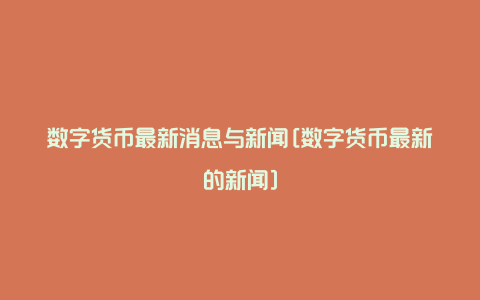 数字货币最新消息与新闻(数字货币最新的新闻)